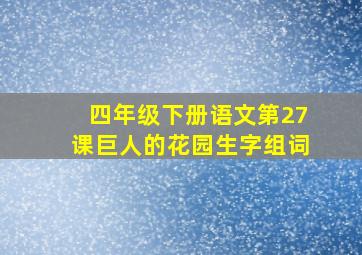 四年级下册语文第27课巨人的花园生字组词